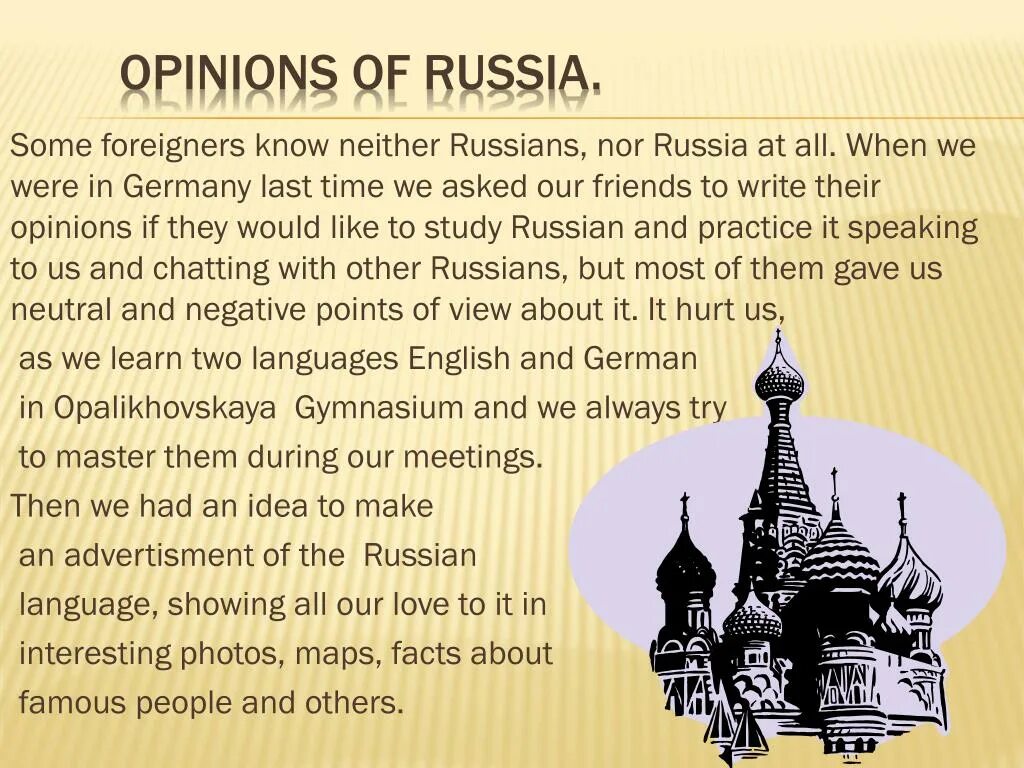 OPINIONS OF RUSSIA.

Some foreigners know neither Russians, nor Russia at all. When we were in Germany last time we asked our friends to write their opinions if they would like to study Russian and practice it speaking to us and chatting with other Russians, but most of them gave us neutral and negative points of view about it. It hurt us, as we learn two languages English and German in Opalikhovskaya Gymnasium and we always try to master them during our meetings.

Then we had an idea to make an advertisment of the Russian language, showing all our love to it in interesting photos, maps, facts about famous people and others.